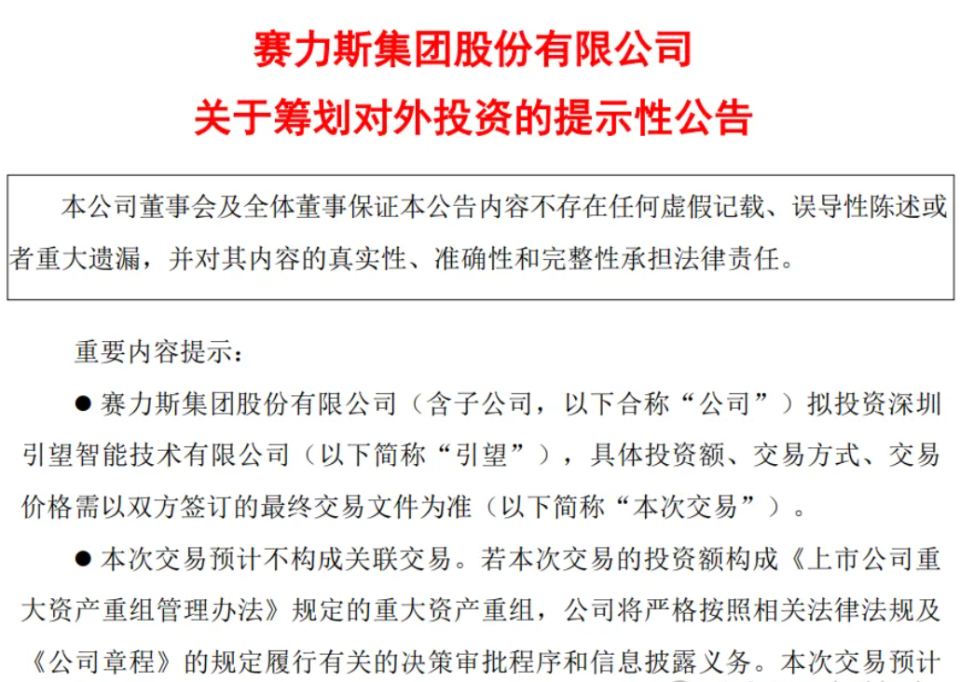 赛力斯集团股份有限公司
关于筹划对外投资的提示性公告

本公司董事会及全体董事保证本公告内容不存在任何虚假记载、误导性陈述或者重大遗漏，并对其内容的真实性、准确性和完整性承担法律责任。

重要内容提示：

● 赛力斯集团股份有限公司（含子公司，以下合称“公司”）拟投资深圳引望智能技术有限公司（以下简称“引望”），具体投资额、交易方式、交易价格需以双方签订的最终交易文件为准（以下简称“本次交易”）。

● 本次交易预计不构成关联交易。若本次交易的投资额构成《上市公司重大资产重组管理办法》规定的重大资产重组，公司将严格按照相关法律法规及《公司章程》的规定履行有关的决策审批程序和信息披露义务。本次交易预计